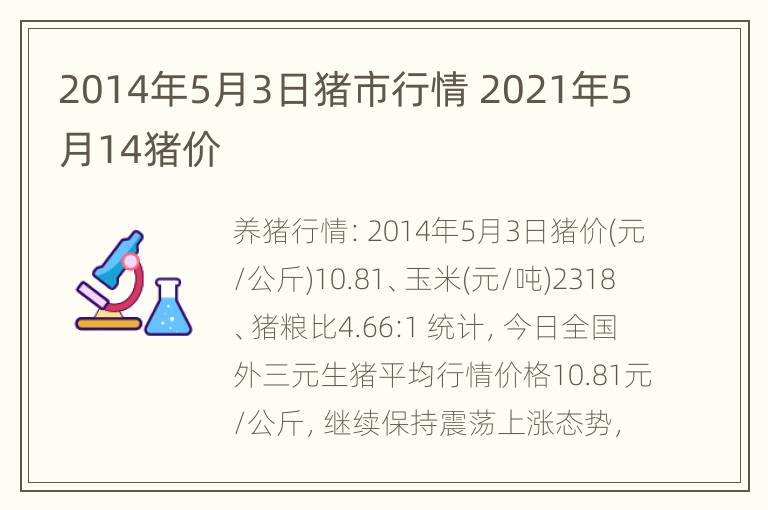 2014年5月3日猪市行情 2021年5月14猪价

养猪行情: 2014年5月3日猪价(元/公斤)10.81、玉米(元/吨)2318、猪粮比4.66:1 统计, 今日全国外三元生猪平均行情价格10.81元/公斤, 继续保持震荡上涨态势,